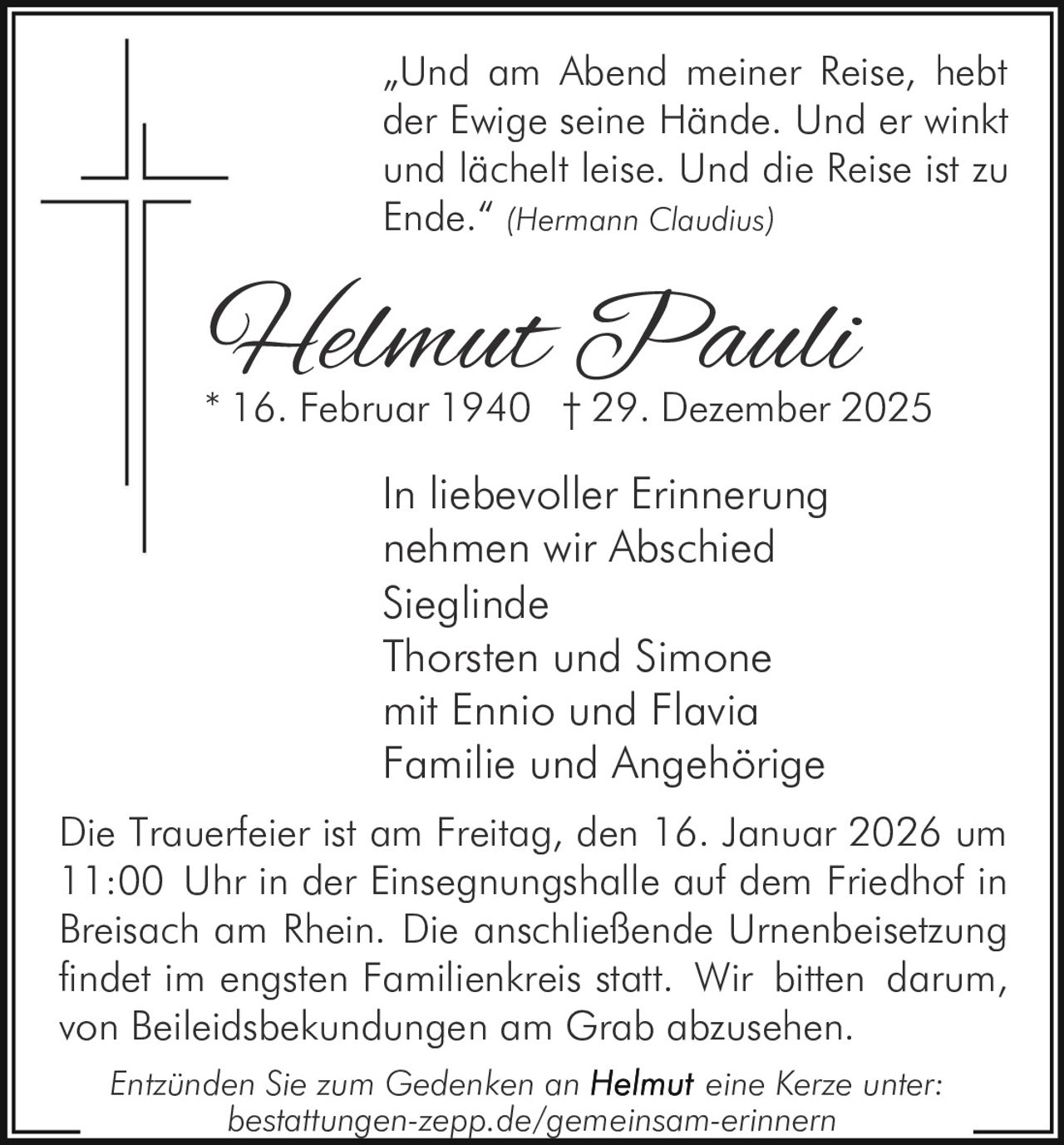 „Und am Abend meiner Reise, hebt der Ewige seine Hände. Und er winkt und lächelt leise. Und die Reise ist zu Ende.“ (Hermann Claudius)

Helmut Pauli

* 16. Februar 1940 † 29. Dezember 2025

In liebevoller Erinnerung
nehmen wir Abschied
Sieglinde
Thorsten und Simone
mit Ennio und Flavia
Familie und Angehörige

Die Trauerfeier ist am Freitag, den 16. Januar 2026 um 11:00 Uhr in der Einsegnungshalle auf dem Friedhof in Breisach am Rhein. Die anschließende Urnenbeisetzung findet im engsten Familienkreis statt. Wir bitten darum, von Beileidsbekundungen am Grab abzusehen.

Entzünden Sie zum Gedenken an Helmut eine Kerze unter:
bestattungen-zepp.de/gemeinsam-erinnern